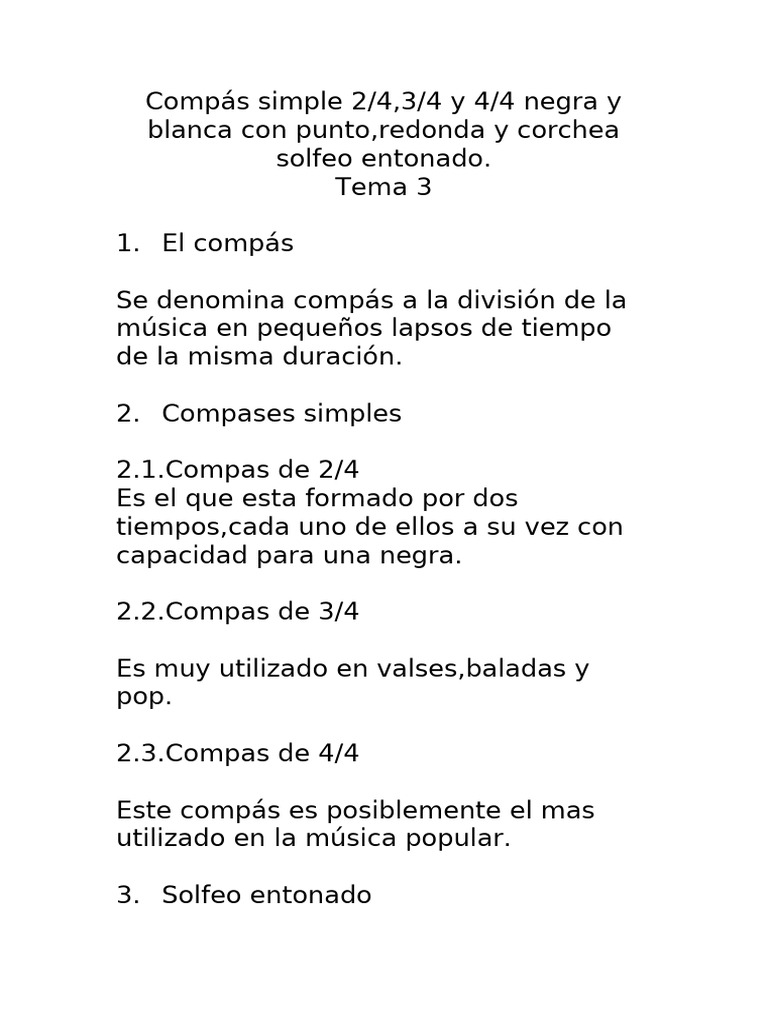 Compás simple 2/4,3/4 y 4/4 negra y blanca con punto,redonda y corchea solfeo entonado.
Tema 3

1. El compás

Se denomina compás a la división de la música en pequeños lapsos de tiempo de la misma duración.

2. Compases simples

2.1.Compas de 2/4
Es el que esta formado por dos tiempos,cada uno de ellos a su vez con capacidad para una negra.

2.2.Compas de 3/4

Es muy utilizado en valses,baladas y pop.

2.3.Compas de 4/4

Este compás es posiblemente el mas utilizado en la música popular.

3. Solfeo entonado